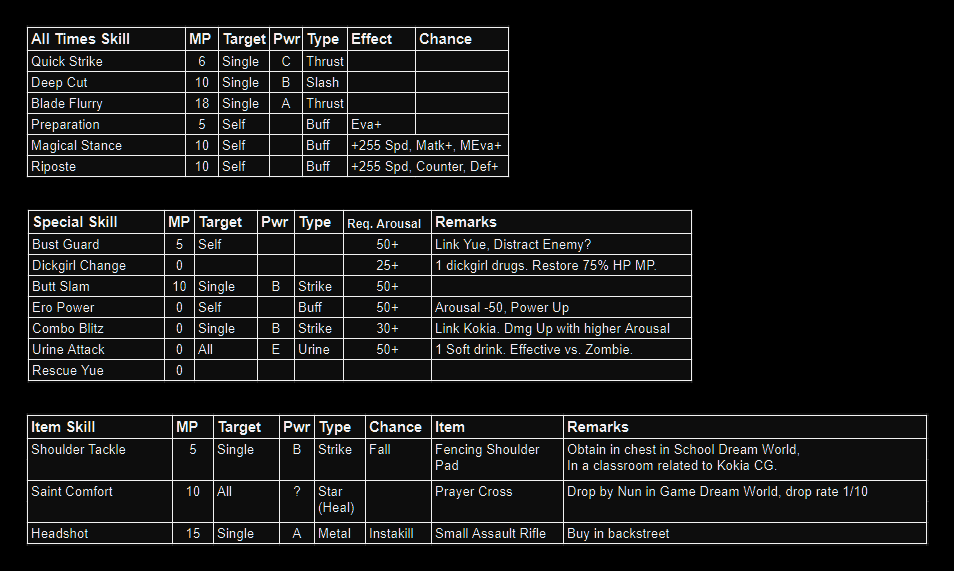 | All Times Skill | MP | Target | Pwr | Type | Effect | Chance |
|---|---|---|---|---|---|---|
| Quick Strike | 6 | Single | C | Thrust | | |
| Deep Cut | 10 | Single | B | Slash | | |
| Blade Flurry | 18 | Single | A | Thrust | | |
| Preparation | 5 | Self | | Buff | Eva+ | |
| Magical Stance | 10 | Self | | Buff | +255 Spd, Matk+, MEva+ | |
| Riposte | 10 | Self | | Buff | +255 Spd, Counter, Def+ | |

| Special Skill | MP | Target | Pwr | Type | Req. Arousal | Remarks |
|---|---|---|---|---|---|---|
| Bust Guard | 5 | Self | | | 50+ | Link Yue, Distract Enemy? |
| Dickgirl Change | 0 | | | | 25+ | 1 dickgirl drugs. Restore 75% HP MP. |
| Butt Slam | 10 | Single | B | Strike | 50+ | |
| Ero Power | 0 | Self | | Buff | 50+ | Arousal -50, Power Up |
| Combo Blitz | 0 | Single | B | Strike | 30+ | Link Kokia. Dmg Up with higher Arousal |
| Urine Attack | 0 | All | E | Urine | 50+ | 1 Soft drink. Effective vs. Zombie. |
| Rescue Yue | 0 | | | | | |

| Item Skill | MP | Target | Pwr | Type | Chance | Item | Remarks |
|---|---|---|---|---|---|---|---|
| Shoulder Tackle | 5 | Single | B | Strike | Fall | Fencing Shoulder Pad | Obtain in chest in School Dream World, In a classroom related to Kokia CG. |
| Saint Comfort | 10 | All | ? | Star (Heal) | | Prayer Cross | Drop by Nun in Game Dream World, drop rate 1/10 |
| Headshot | 15 | Single | A | Metal | Instakill | Small Assault Rifle | Buy in backstreet |